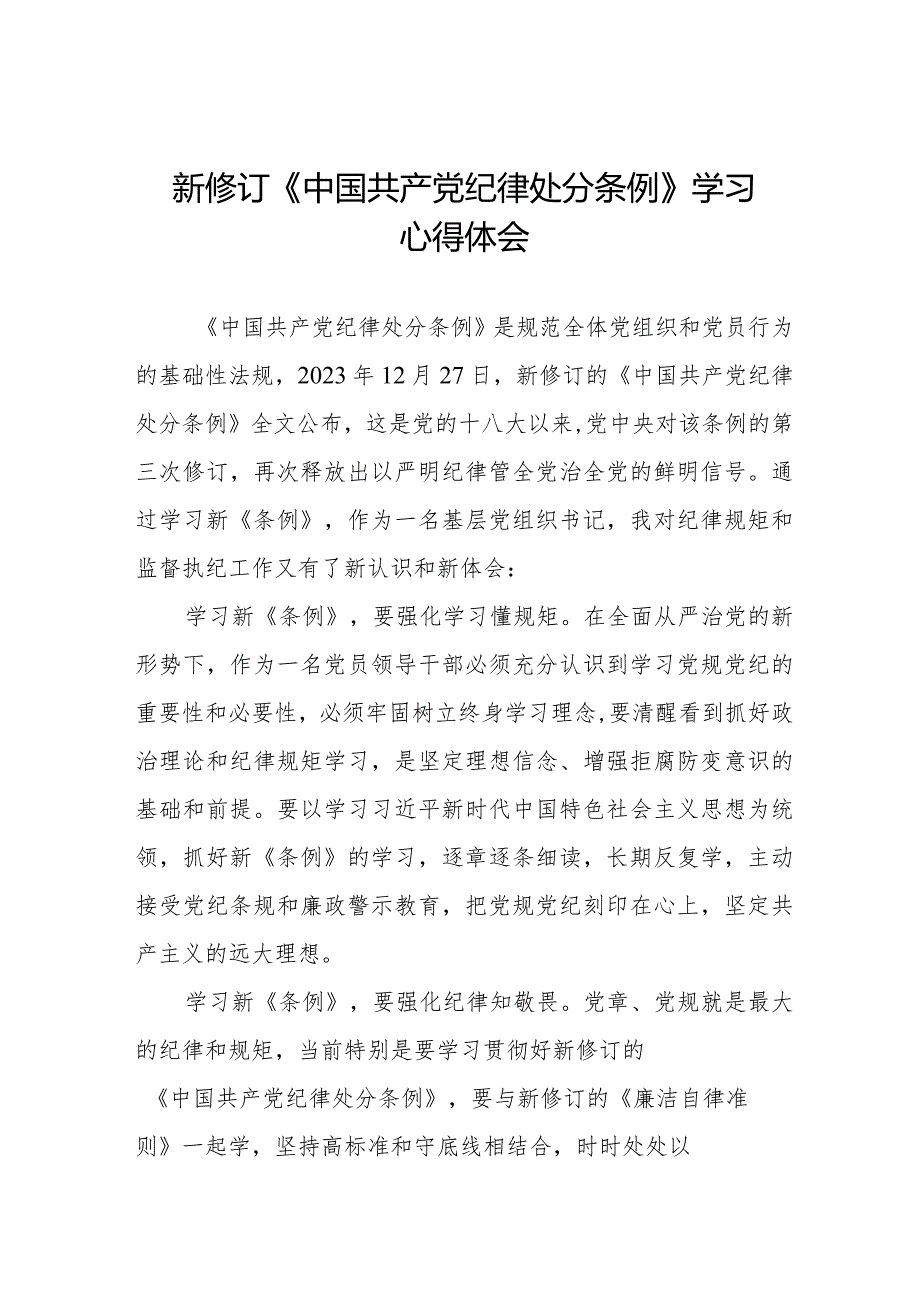 新修订《中国共产党纪律处分条例》学习心得体会

《中国共产党纪律处分条例》是规范全体党组织和党员行为的基础性法规，2023年12月27日，新修订的《中国共产党纪律处分条例》全文公布，这是党的十八大以来,党中央对该条例的第三次修订，再次释放出以严明纪律管全党治全党的鲜明信号。通过学习新《条例》，作为一名基层党组织书记，我对纪律规矩和监督执纪工作又有了新认识和新体会：

学习新《条例》，要强化学习懂规矩。在全面从严治党的新形势下，作为一名党员领导干部必须充分认识到学习党规党纪的重要性和必要性，必须牢固树立终身学习理念,要清醒看到抓好政治理论和纪律规矩学习，是坚定理想信念、增强拒腐防变意识的基础和前提。要以学习习近平新时代中国特色社会主义思想为统领，抓好新《条例》的学习，逐章逐条细读，长期反复学，主动接受党纪条规和廉政警示教育，把党规党纪刻印在心上，坚定共产主义的远大理想。

学习新《条例》，要强化纪律知敬畏。党章、党规就是最大的纪律和规矩，当前特别是要学习贯彻好新修订的《中国共产党纪律处分条例》，要与新修订的《廉洁自律准则》一起学，坚持高标准和守底线相结合，时时处处以